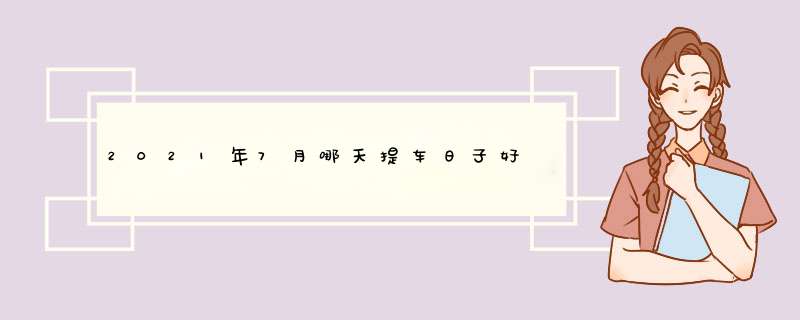 2021年7月哪天提车日子好